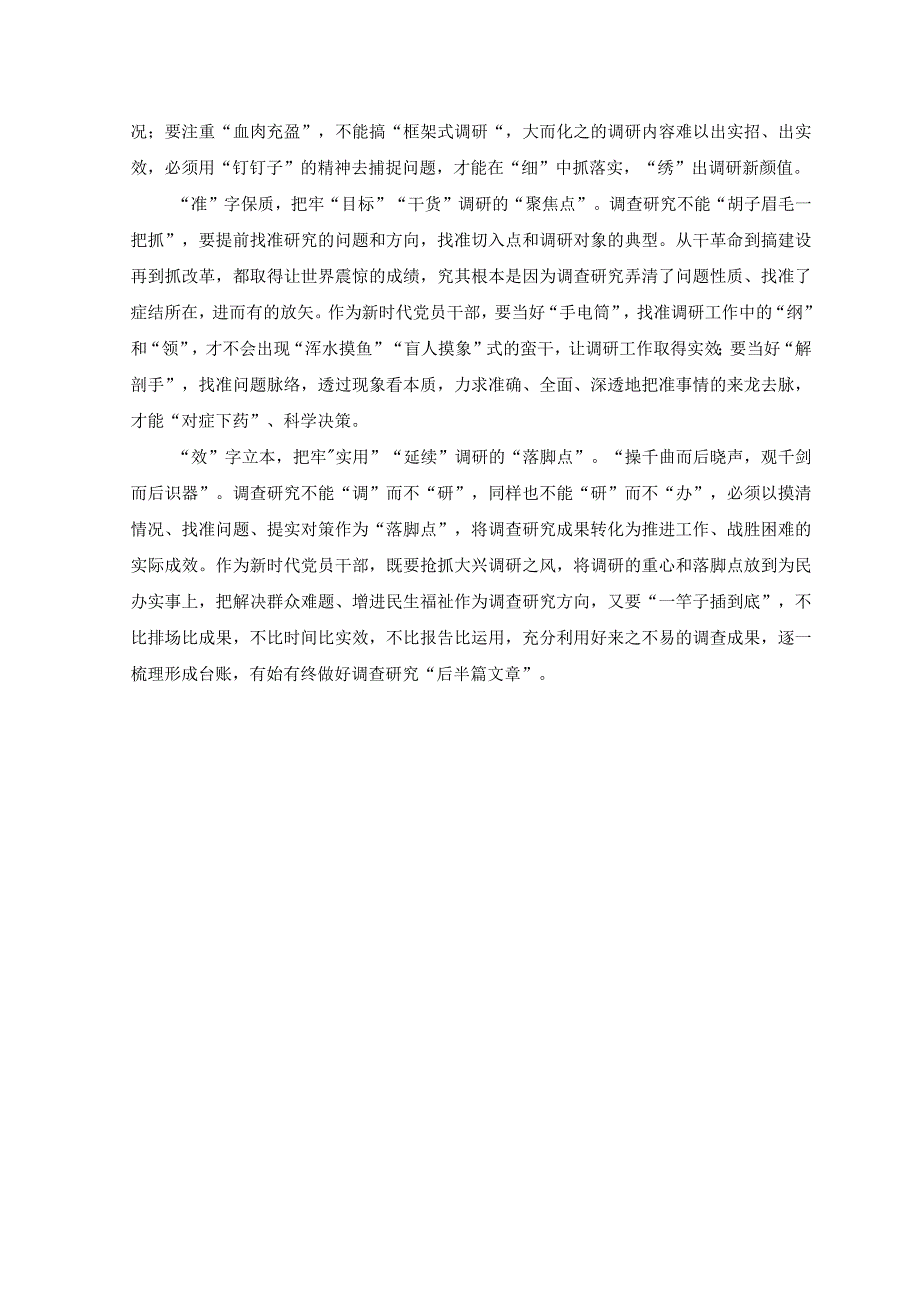 况；要注重“血肉充盈”，不能搞“框架式调研“，大而化之的调研内容难以出实招、出实效，必须用“钉钉子”的精神去捕捉问题，才能在“细”中抓落实，“绣”出调研新颜值。

“准”字保质，把牢“目标”“干货”调研的“聚焦点”。调查研究不能“胡子眉毛一把抓”，要提前找准研究的问题和方向，找准切入点和调研对象的典型。从干革命到搞建设再到抓改革，都取得让世界震惊的成绩，究其根本是因为调查研究弄清了问题性质、找准了症结所在，进而有的放矢。作为新时代党员干部，要当好“手电筒”，找准调研工作中的“纲”和“领”，才不会出现“浑水摸鱼”“盲人摸象”式的蛮干，让调研工作取得实效；要当好“解剖手”，找准问题脉络，透过现象看本质，力求准确、全面、深透地把准事情的来龙去脉，才能“对症下药”、科学决策。

“效”字立本，把牢"实用”“延续”调研的“落脚点”。“操千曲而后晓声，观千剑而后识器”。调查研究不能“调”而不“研”，同样也不能“研”而不“办”，必须以摸清情况、找准问题、提实对策作为“落脚点”，将调查研究成果转化为推进工作、战胜困难的实际成效。作为新时代党员干部，既要抢抓大兴调研之风，将调研的重心和落脚点放到为民办实事上，把解决群众难题、增进民生福祉作为调查研究方向，又要“一竿子插到底”，不比排场比成果，不比时间比实效，不比报告比运用，充分利用好来之不易的调查成果，逐一梳理形成台账，有始有终做好调查研究“后半篇文章”。